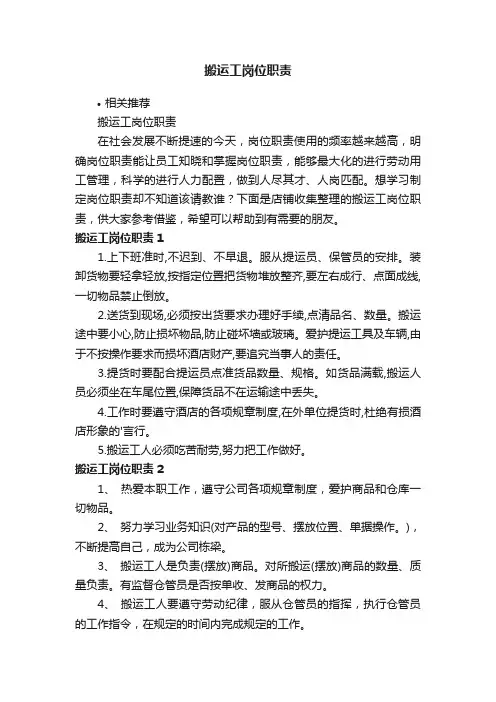 搬运工岗位职责

• 相关推荐

搬运工岗位职责

在社会发展不断提速的今天，岗位职责使用的频率越来越高，明确岗位职责能让员工知晓和掌握岗位职责，能够最大化的进行劳动用工管理，科学的进行人力配置，做到人尽其才、人岗匹配。想学习制定岗位职责却不知道该请教谁？下面是店铺收集整理的搬运工岗位职责，供大家参考借鉴，希望可以帮助到有需要的朋友。

搬运工岗位职责 1

1.上下班准时,不迟到、不早退。服从提运员、保管员的安排。装卸货物要轻拿轻放,按指定位置把货物堆放整齐,要左右成行、点面成线,一切物品禁止倒放。

2.送货到现场,必须按出货要求办理好手续,点清品名、数量。搬运途中要小心,防止损坏物品,防止碰坏墙或玻璃。爱护提运工具及车辆,由于不按操作要求而损坏酒店财产,要追究当事人的责任。

3.提货时要配合提运员点准货品数量、规格。如货品满载,搬运人员必须坐在车尾位置,保障货品不在运输途中丢失。

4.工作时要遵守酒店的各项规章制度,在外单位提货时,杜绝有损酒店形象的'言行。

5.搬运工人必须吃苦耐劳,努力把工作做好。

搬运工岗位职责 2

1、 热爱本职工作，遵守公司各项规章制度，爱护商品和仓库一切物品。

2、 努力学习业务知识(对产品的型号、摆放位置、单据操作。)，不断提高自己，成为公司栋梁。

3、 搬运工人是负责(摆放)商品。对所搬运(摆放)商品的数量、质量负责。有监督仓管员是否按单收、发商品的权力。

4、 搬运工人要遵守劳动纪律，服从仓管员的指挥，执行仓管员的工作指令，在规定的时间内完成规定的工作。